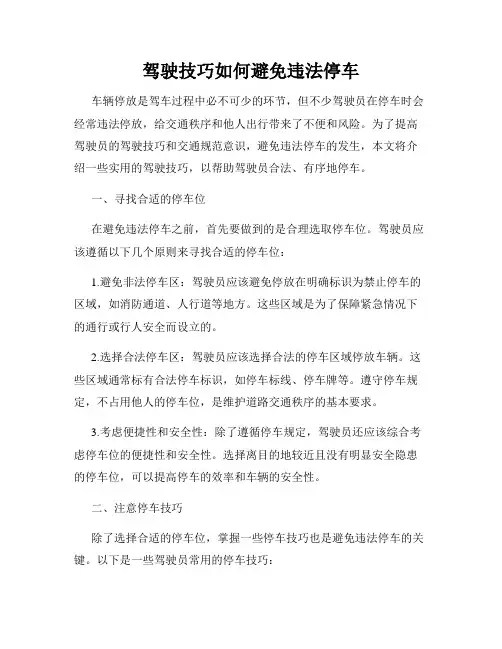 驾驶技巧如何避免违法停车

车辆停放是驾车过程中必不可少的环节，但不少驾驶员在停车时会经常违法停放，给交通秩序和他人出行带来了不便和风险。为了提高驾驶员的驾驶技巧和交通规范意识，避免违法停车的发生，本文将介绍一些实用的驾驶技巧，以帮助驾驶员合法、有序地停车。

一、寻找合适的停车位

在避免违法停车之前，首先要做到的是合理选取停车位。驾驶员应该遵循以下几个原则来寻找合适的停车位：

1.避免非法停车区：驾驶员应该避免停放在明确标识为禁止停车的区域，如消防通道、人行道等地方。这些区域是为了保障紧急情况下的通行或行人安全而设立的。

2.选择合法停车区：驾驶员应该选择合法的停车区域停放车辆。这些区域通常标有合法停车标识，如停车标线、停车牌等。遵守停车规定，不占用他人的停车位，是维护道路交通秩序的基本要求。

3.考虑便捷性和安全性：除了遵循停车规定，驾驶员还应该综合考虑停车位的便捷性和安全性。选择离目的地较近且没有明显安全隐患的停车位，可以提高停车的效率和车辆的安全性。

二、注意停车技巧

除了选择合适的停车位，掌握一些停车技巧也是避免违法停车的关键。以下是一些驾驶员常用的停车技巧：